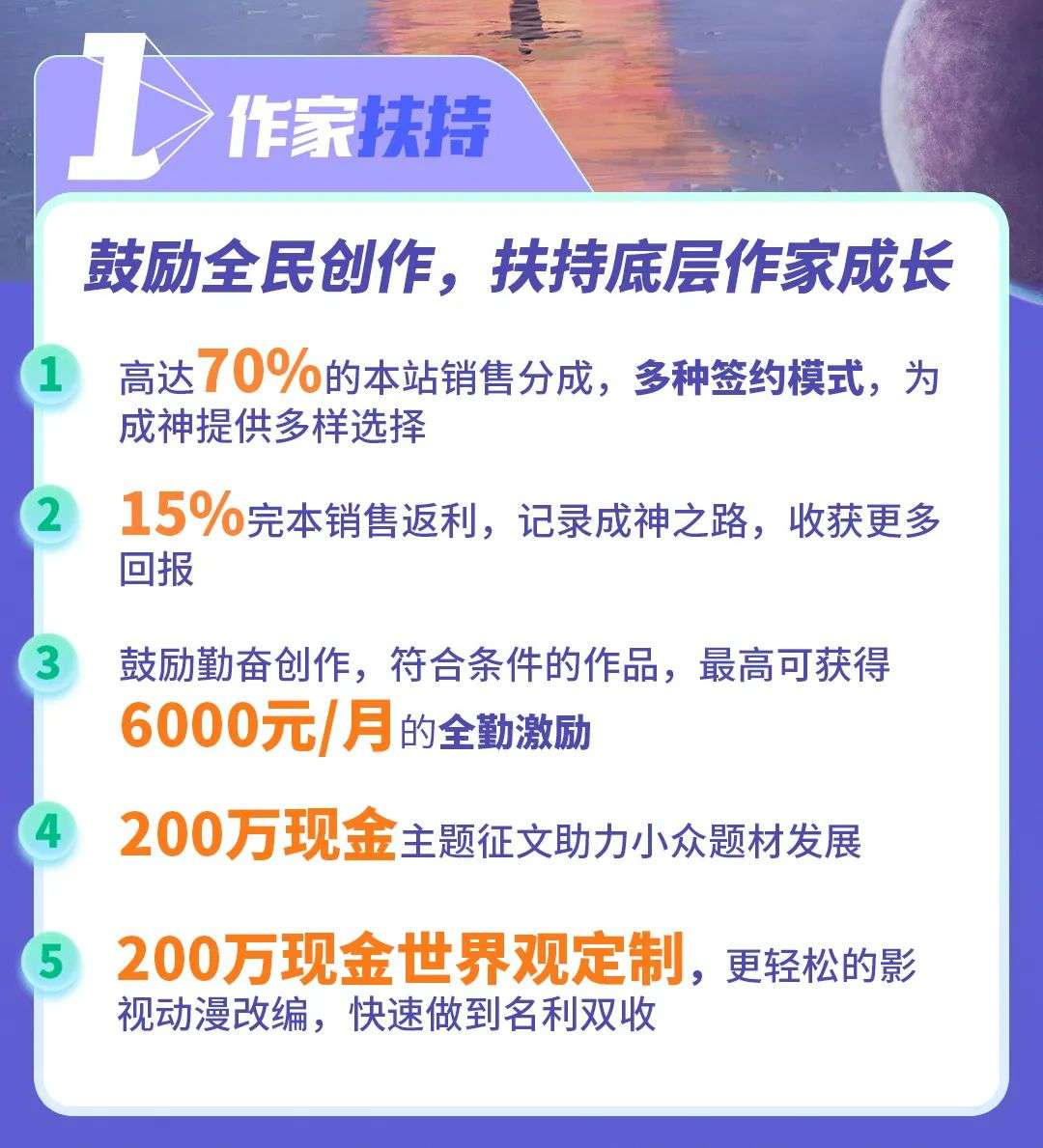 1 作家扶持

鼓励全民创作，扶持底层作家成长

1 高达70%的本站销售分成，多种签约模式，为成神提供多样选择

2 15%完本销售返利，记录成神之路，收获更多回报

3 鼓励勤奋创作，符合条件的作品，最高可获得6000元/月的全勤激励

4 200万现金主题征文助力小众题材发展

5 200万现金世界观定制，更轻松的影视动漫改编，快速做到名利双收